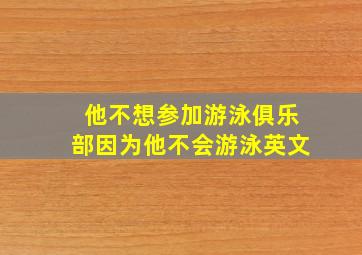 他不想参加游泳俱乐部因为他不会游泳英文